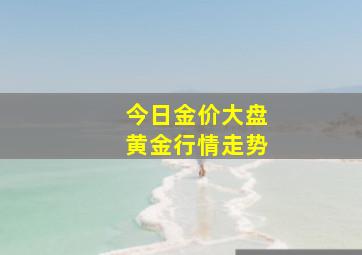 今日金价大盘
黄金行情走势